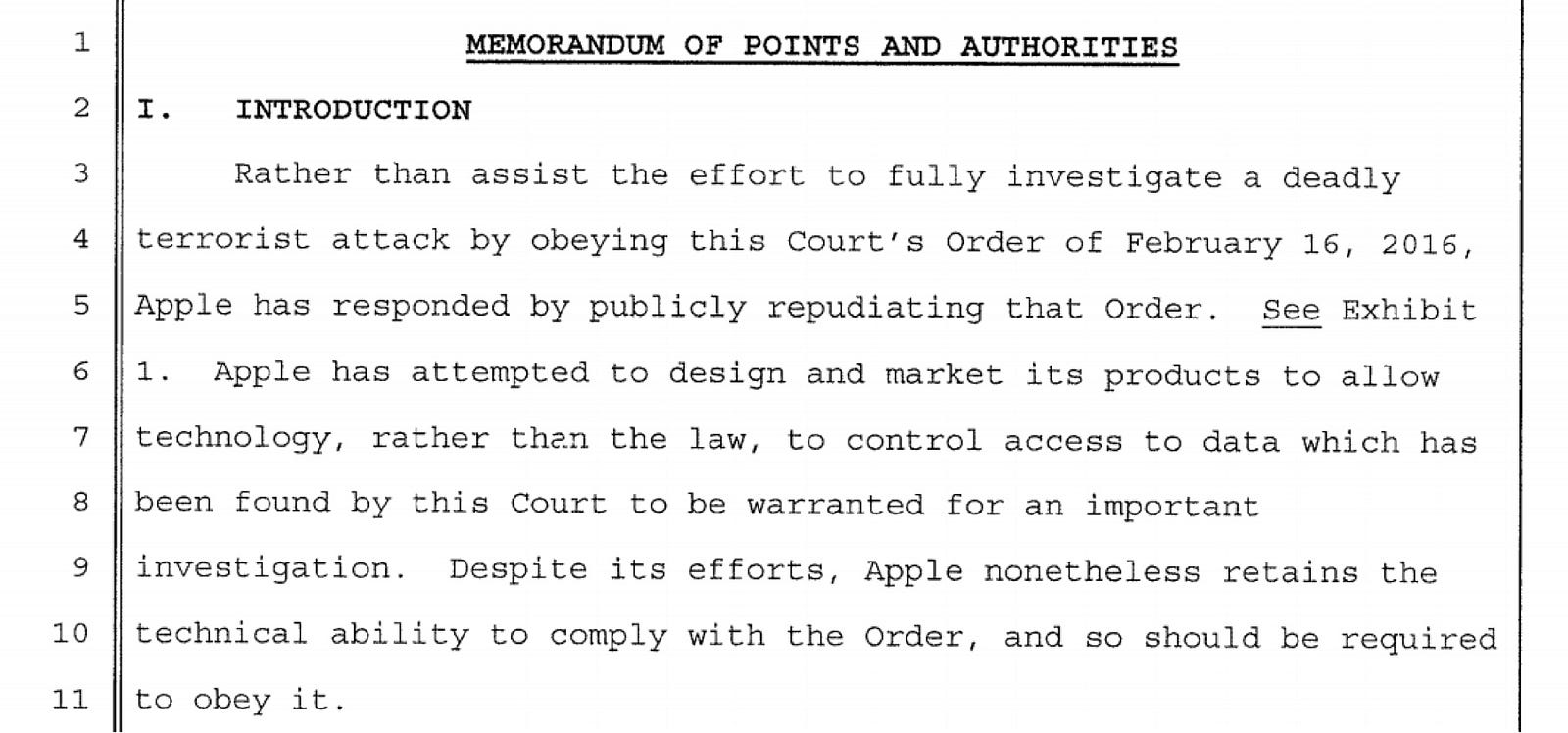 1 MEMORANDUM OF POINTS AND AUTHORITIES

2 I. INTRODUCTION

3 Rather than assist the effort to fully investigate a deadly
4 terrorist attack by obeying this Court's Order of February 16, 2016,
5 Apple has responded by publicly repudiating that Order. See Exhibit
6 1. Apple has attempted to design and market its products to allow
7 technology, rather than the law, to control access to data which has
8 been found by this Court to be warranted for an important
9 investigation. Despite its efforts, Apple nonetheless retains the
10 technical ability to comply with the Order, and so should be required
11 to obey it.